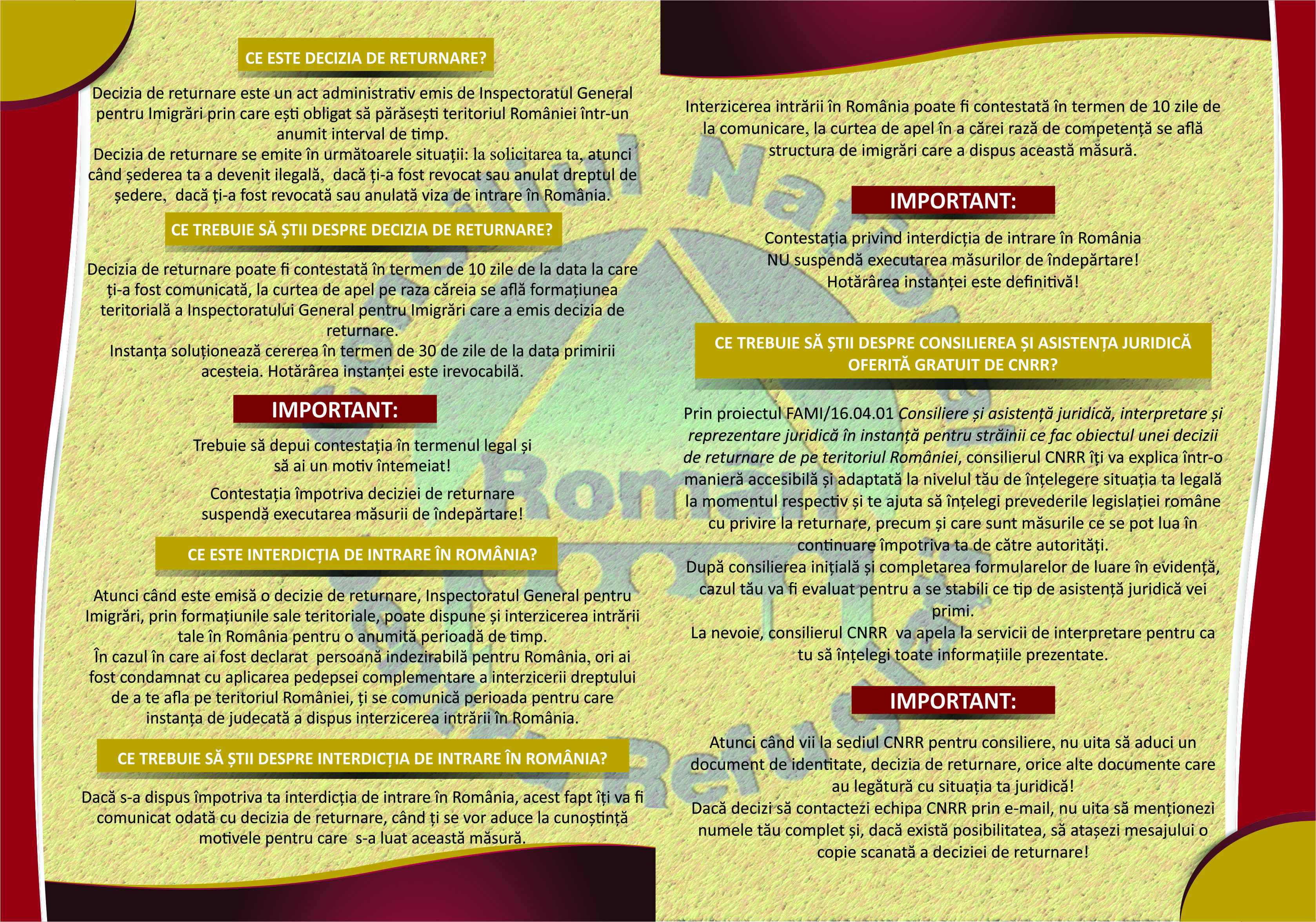 CE ESTE DECIZIA DE RETURNARE?

Decizia de returnare este un act administrativ emis de Inspectoratul General pentru Imigrări prin care ești obligat să părăsești teritoriul României într-un anumit interval de timp.

Decizia de returnare se emite în următoarele situații: la solicitarea ta, atunci când șederea ta a devenit ilegală, dacă ți-a fost revocat sau anulat dreptul de ședere, dacă ți-a fost revocată sau anulată viza de intrare în România.

CE TREBUIE SĂ ȘTII DESPRE DECIZIA DE RETURNARE?

Decizia de returnare poate fi contestată în termen de 10 zile de la data la care ți-a fost comunicată, la curtea de apel pe raza căreia se află formațiunea teritorială a Inspectoratului General pentru Imigrări care a emis decizia de returnare.

Instanța soluționează cererea în termen de 30 de zile de la data primirii acesteia. Hotărârea instanței este irevocabilă.

IMPORTANT:

Trebuie să depui contestația în termenul legal și să ai un motiv întemeiat!

Contestația împotriva deciziei de returnare suspendă executarea măsurii de îndepărtare!

CE ESTE INTERDICȚIA DE INTRARE ÎN ROMÂNIA?

Atunci când este emisă o decizie de returnare, Inspectoratul General pentru Imigrări, prin formațiunile sale teritoriale, poate dispune și interzicerea intrării tale în România pentru o anumită perioadă de timp.

În cazul în care ai fost declarat persoană indezirabilă pentru România, ori ai fost condamnat cu aplicarea pedepsei complementare a interzicerii dreptului de a te afla pe teritoriul României, ți se comunică perioada pentru care instanța de judecată a dispus interzicerea intrării în România.

CE TREBUIE SĂ ȘTII DESPRE INTERDICȚIA DE INTRARE ÎN ROMÂNIA?

Dacă s-a dispus împotriva ta interdicția de intrare în România, acest fapt îți va fi comunicat odată cu decizia de returnare, când ți se vor aduce la cunoștință motivele pentru care s-a luat această măsură.

Interzicerea intrării în România poate fi contestată în termen de 10 zile de la comunicare, la curtea de apel în a cărei rază de competență se află structura de imigrări care a dispus această măsură.

IMPORTANT:

Contestația privind interdicția de intrare în România NU suspendă executarea măsurilor de îndepărtare! Hotărârea instanței este definitivă!

CE TREBUIE SĂ ȘTII DESPRE CONSILIEREA ȘI ASISTENȚA JURIDICĂ OFERITĂ GRATUIT DE CNRR?

Prin proiectul FAMI/16.04.01 Consiliere și asistență juridică, interpretare și reprezentare juridică în instanță pentru străinii ce fac obiectul unei decizii de returnare de pe teritoriul României, consilierul CNRR îți va explica într-o manieră accesibilă și adaptată la nivelul tău de înțelegere situația ta legală la momentul respectiv și te ajuta să înțelegi prevederile legislației române cu privire la returnare, precum și care sunt măsurile ce se pot lua în continuare împotriva ta de către autorități.

După consilierea inițială și completarea formularelor de luare în evidență, cazul tău va fi evaluat pentru a se stabili ce tip de asistență juridică vei primi.

La nevoie, consilierul CNRR va apela la servicii de interpretare pentru ca tu să înțelegi toate informațiile prezentate.

IMPORTANT:

Atunci când vii la sediul CNRR pentru consiliere, nu uita să aduci un document de identitate, decizia de returnare, orice alte documente care au legătură cu situația ta juridică!

Dacă decizi să contactezi echipa CNRR prin e-mail, nu uita să menționezi numele tău complet și, dacă există posibilitatea, să atașezi mesajului o copie scanată a deciziei de returnare!